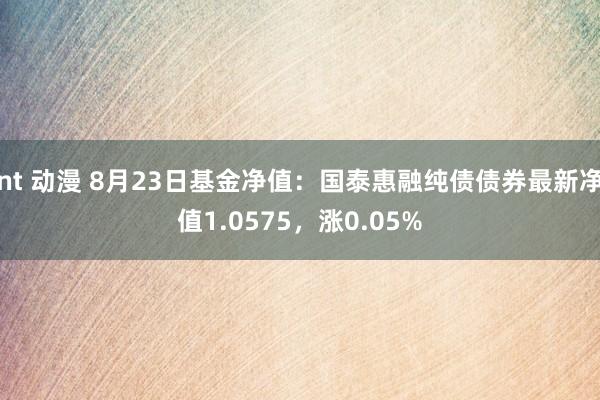 nt 动漫 8月23日基金净值：国泰惠融纯债债券最新净值1.0575，涨0.05%